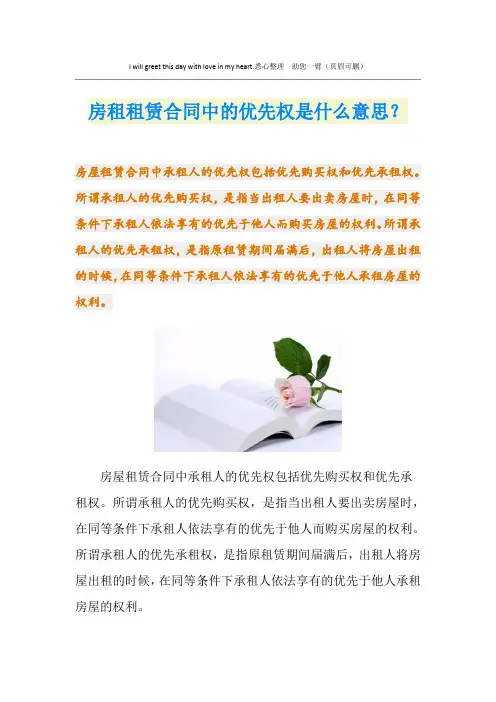 I will greet this day with love in my heart.悉心整理 助您一臂（页眉可删）

房租租赁合同中的优先权是什么意思？

房屋租赁合同中承租人的优先权包括优先购买权和优先承租权。所谓承租人的优先购买权，是指当出租人要出卖房屋时，在同等条件下承租人依法享有的优先于他人而购买房屋的权利。所谓承租人的优先承租权，是指原租赁期间届满后，出租人将房屋出租的时候，在同等条件下承租人依法享有的优先于他人承租房屋的权利。

房屋租赁合同中承租人的优先权包括优先购买权和优先承租权。所谓承租人的优先购买权，是指当出租人要出卖房屋时，在同等条件下承租人依法享有的优先于他人而购买房屋的权利。所谓承租人的优先承租权，是指原租赁期间届满后，出租人将房屋出租的时候，在同等条件下承租人依法享有的优先于他人承租房屋的权利。